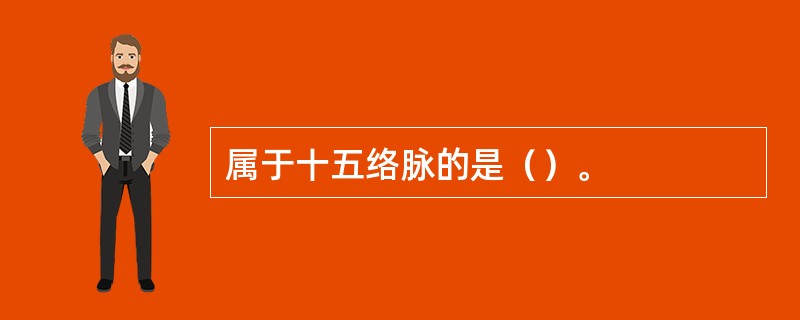 属于十五络脉的是（）。